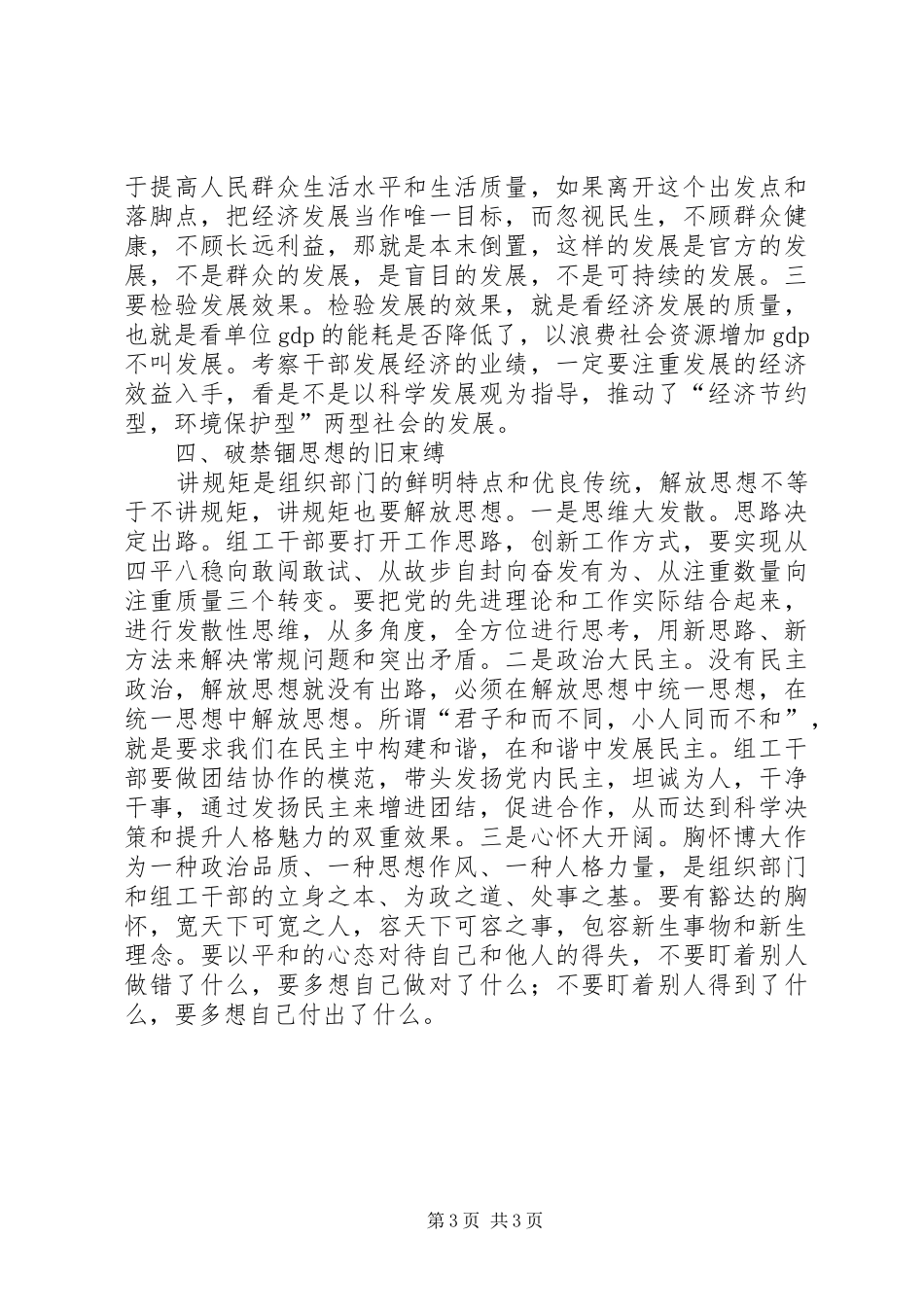 于提高人民群众生活水平和生活质量，如果离开这个出发点和落脚点，把经济发展当作唯一目标，而忽视民生，不顾群众健康，不顾长远利益，那就是本末倒置，这样的发展是官方的发展，不是群众的发展，是盲目的发展，不是可持续的发展。三要检验发展效果。检验发展的效果，就是看经济发展的质量，也就是看单位gdp的能耗是否降低了，以浪费社会资源增加gdp不叫发展。考察干部发展经济的业绩，一定要注重发展的经济效益入手，看是不是以科学发展观为指导，推动了“经济节约型，环境保护型”两型社会的发展。

四、破禁锢思想的旧束缚

讲规矩是组织部门的鲜明特点和优良传统，解放思想不等于不讲规矩，讲规矩也要解放思想。一是思维大发散。思路决定出路。组工干部要打开工作思路，创新工作方式，要实现从四平八稳向敢闯敢试、从故步自封向奋发有为、从注重数量向注重质量三个转变。要把党的先进理论和工作实际结合起来，进行发散性思维，从多角度，全方位进行思考，用新思路、新方法来解决常规问题和突出矛盾。二是政治大民主。没有民主政治，解放思想就没有出路，必须在解放思想中统一思想，在统一思想中解放思想。所谓“君子和而不同，小人同而不和”，就是要求我们在民主中构建和谐，在和谐中发展民主。组工干部要做团结协作的模范，带头发扬党内民主，坦诚为人，干净干事，通过发扬民主来增进团结，促进合作，从而达到科学决策和提升人格魅力的双重效果。三是心怀大开阔。胸怀博大作为一种政治品质、一种思想作风、一种人格力量，是组织部门和组工干部的立身之本、为政之道、处事之基。要有豁达的胸怀，宽天下可宽之人，容天下可容之事，包容新生事物和新生理念。要以平和的心态对待自己和他人的得失，不要盯着别人做错了什么，要多想自己做对了什么；不要盯着别人得到了什么，要多想自己付出了什么。

第3页 共3页